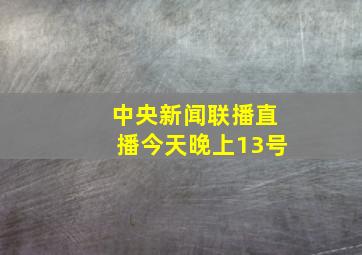 中央新闻联播直播今天晚上13号